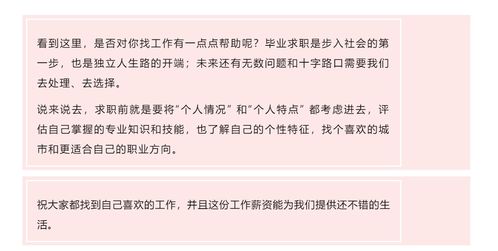 看到这里，是否对你找工作有一点点帮助呢？毕业求职是步入社会的第一步，也是独立人生路的开端；未来还有无数问题和十字路口需要我们去处理、去选择。

说来说去，求职前就是要将“个人情况”和“个人特点”都考虑进去，评估自己掌握的专业知识和技能，也了解自己的个性特征，找个喜欢的城市和更适合自己的职业方向。

祝大家都找到自己喜欢的工作，并且这份工作薪资能为我们提供还不错的生活。